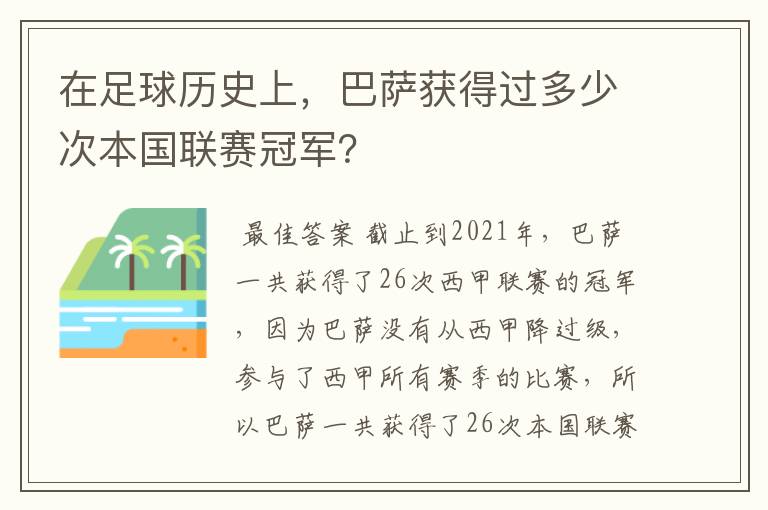 在足球历史上，巴萨获得过多少次本国联赛冠军？

最佳答案 截止到2021年，巴萨一共获得了26次西甲联赛的冠军，因为巴萨没有从西甲降过级，参与了西甲所有赛季的比赛，所以巴萨一共获得了26次本国联赛